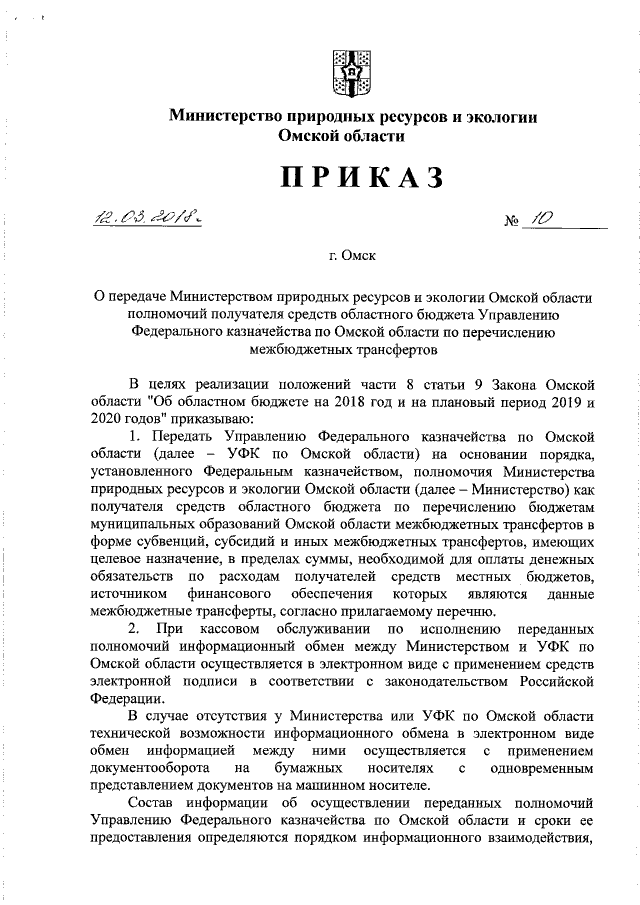 Министерство природных ресурсов и экологии Омской области

ПРИКАЗ

12.03.2018г. № 10

г. Омск

О передаче Министерством природных ресурсов и экологии Омской области полномочий получателя средств областного бюджета Управлению Федерального казначейства по Омской области по перечислению межбюджетных трансфертов

В целях реализации положений части 8 статьи 9 Закона Омской области "Об областном бюджете на 2018 год и на плановый период 2019 и 2020 годов" приказываю:

1. Передать Управлению Федерального казначейства по Омской области (далее – УФК по Омской области) на основании порядка, установленного Федеральным казначейством, полномочия Министерства природных ресурсов и экологии Омской области (далее – Министерство) как получателя средств областного бюджета по перечислению бюджетам муниципальных образований Омской области межбюджетных трансфертов в форме субвенций, субсидий и иных межбюджетных трансфертов, имеющих целевое назначение, в пределах суммы, необходимой для оплаты денежных обязательств по расходам получателей средств местных бюджетов, источником финансового обеспечения которых являются данные межбюджетные трансферты, согласно прилагаемому перечню.

2. При кассовом обслуживании по исполнению переданных полномочий информационный обмен между Министерством и УФК по Омской области осуществляется в электронном виде с применением средств электронной подписи в соответствии с законодательством Российской Федерации.

В случае отсутствия у Министерства или УФК по Омской области технической возможности информационного обмена в электронном виде обмен информацией между ними осуществляется с применением документооборота на бумажных носителях с одновременным представлением документов на машинном носителе.

Состав информации об осуществлении переданных полномочий Управлению Федерального казначейства по Омской области и сроки ее предоставления определяются порядком информационного взаимодействия,